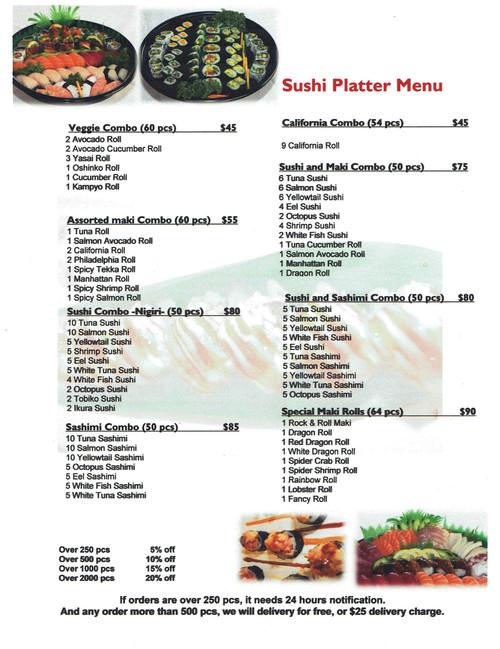 Sushi Platter Menu

Veggie Combo (60 pcs) $45
2 Avocado Roll
2 Avocado Cucumber Roll
3 Yasai Roll
1 Oshinko Roll
1 Cucumber Roll
1 Kampyo Roll

Assorted maki Combo (60 pcs) $55
1 Tuna Roll
1 Salmon Avocado Roll
2 California Roll
2 Philadelphia Roll
1 Spicy Tekka Roll
1 Manhattan Roll
1 Spicy Shrimp Roll
1 Spicy Salmon Roll

Sushi Combo -Nigiri- (50 pcs) $80
10 Tuna Sushi
10 Salmon Sushi
5 Yellowtail Sushi
5 Shrimp Sushi
5 Eel Sushi
5 White Tuna Sushi
4 White Fish Sushi
2 Octopus Sushi
2 Tobiko Sushi
2 Ikura Sushi

Sashimi Combo (50 pcs) $85
10 Tuna Sashimi
10 Salmon Sashimi
10 Yellowtail Sashimi
5 Octopus Sashimi
5 Eel Sashimi
5 White Fish Sashimi
5 White Tuna Sashimi

California Combo (54 pcs) $45
9 California Roll

Sushi and Maki Combo (50 pcs) $75
6 Tuna Sushi
6 Salmon Sushi
6 Yellowtail Sushi
4 Eel Sushi
2 Octopus Sushi
4 Shrimp Sushi
2 White Fish Sushi
1 Tuna Cucumber Roll
1 Salmon Avocado Roll
1 Manhattan Roll
1 Dragon Roll

Sushi and Sashimi Combo (50 pcs) $80
5 Tuna Sushi
5 Salmon Sushi
5 Yellowtail Sushi
5 White Fish Sushi
5 Eel Sushi
5 Tuna Sashimi
5 Salmon Sashimi
5 Yellowtail Sashimi
5 White Tuna Sashimi
5 Octopus Sashimi

Special Maki Rolls (64 pcs) $90
1 Rock & Roll Maki
1 Dragon Roll
1 Red Dragon Roll
1 White Dragon Roll
1 Spider Crab Roll
1 Spider Shrimp Roll
1 Rainbow Roll
1 Lobster Roll
1 Fancy Roll

Over 250 pcs 5% off
Over 500 pcs 10% off
Over 1000 pcs 15% off
Over 2000 pcs 20% off

If orders are over 250 pcs, it needs 24 hours notification.
And any order more than 500 pcs, we will delivery for free, or $25 delivery charge.